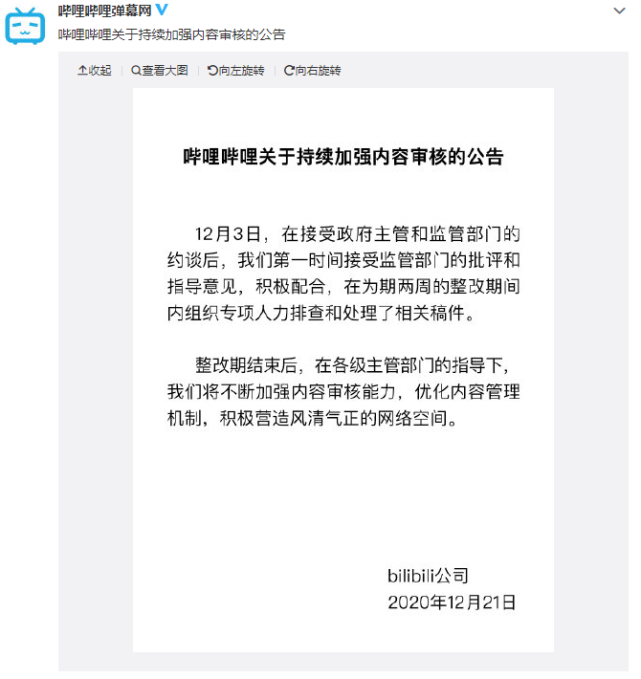 哔哩哔哩弹幕网

哔哩哔哩关于持续加强内容审核的公告

收起 | 查看大图 | 向左旋转 | 向右旋转

哔哩哔哩关于持续加强内容审核的公告

12月3日，在接受政府主管和监管部门的约谈后，我们第一时间接受监管部门的批评和指导意见，积极配合，在为期两周的整改期间内组织专项人力排查和处理了相关稿件。

整改期结束后，在各级主管部门的指导下，我们将不断加强内容审核能力，优化内容管理机制，积极营造风清气正的网络空间。

bilibili公司
2020年12月21日